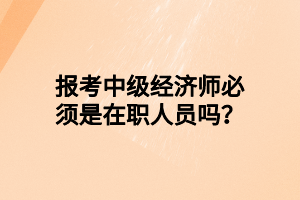 报考中级经济师必须是在职人员吗?